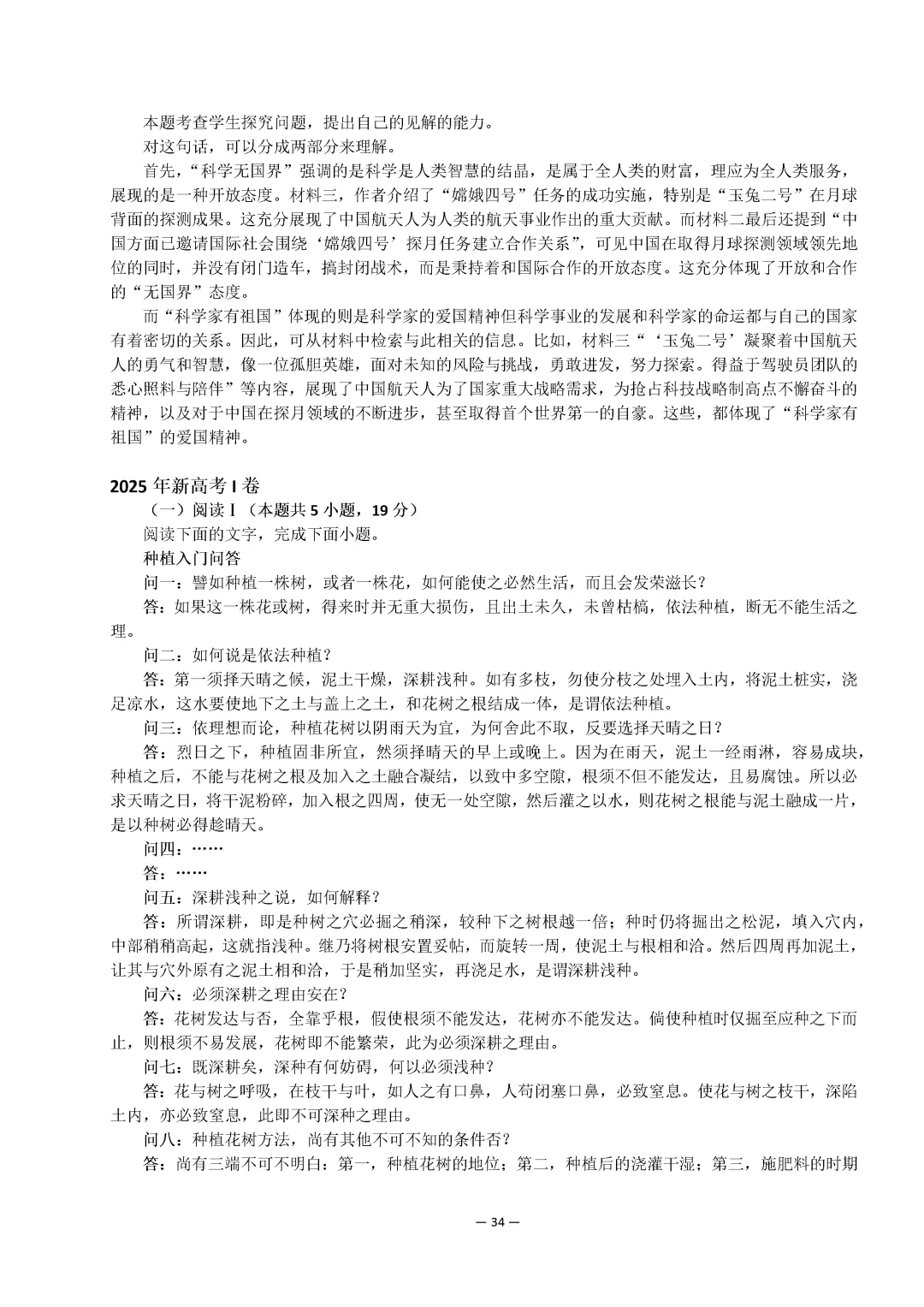 本题考查学生探究问题，提出自己的见解的能力。

对这句话，可以分成两部分来理解。

首先，“科学无国界”强调的是科学是人类智慧的结晶，是属于全人类的财富，理应为全人类服务，展现的是一种开放态度。材料三，作者介绍了“嫦娥四号”任务的成功实施，特别是“玉兔二号”在月球背面的探测成果。这充分展现了中国航天人为人类的航天事业作出的重大贡献。而材料二最后还提到“中国方面已邀请国际社会围绕‘嫦娥四号’探月任务建立合作关系”，可见中国在取得月球探测领域领先地位的同时，并没有闭门造车，搞封闭战术，而是秉持着和国际合作的开放态度。这充分体现了开放和合作的“无国界”态度。

而“科学家有祖国”体现的则是科学家的爱国精神但科学事业的发展和科学家的命运都与自己的国家有着密切的关系。因此，可从材料中检索与此相关的信息。比如，材料三“‘玉兔二号’凝聚着中国航天人的勇气和智慧，像一位孤胆英雄，面对未知的风险与挑战，勇敢进发，努力探索。得益于驾驶员团队的悉心照料与陪伴”等内容，展现了中国航天人为了国家重大战略需求，为抢占科技战略制高点不懈奋斗的精神，以及对于中国在探月领域的不断进步，甚至取得首个世界第一的自豪。这些，都体现了“科学家有祖国”的爱国精神。

2025 年新高考 I 卷

（一）阅读 I（本题共 5 小题，19 分）

阅读下面的文字，完成下面小题。

种植入门问答

问一：譬如种植一株树，或者一株花，如何能使之必然生活，而且会发荣滋长？

答：如果这一株花或树，得来时并无重大损伤，且出土未久，未曾枯槁，依法种植，断无不能生活之理。

问二：如何说是依法种植？

答：第一须择天晴之候，泥土干燥，深耕浅种。如有多枝，勿使分枝之处埋入土内，将泥土桩实，浇足凉水，这水要使地下之土与盖上之土，和花树之根结成一体，是谓依法种植。

问三：依理想而论，种植花树以阴雨天为宜，为何舍此不取，反要选择天晴之日？

答：烈日之下，种植固非所宜，然须择晴天的早上或晚上。因为在雨天，泥土一经雨淋，容易成块，种植之后，不能与花树之根及加入之土融合凝结，以致中多空隙，根须不但不能发达，且易腐蚀。所以必求天晴之日，将干泥粉碎，加入根之四周，使无一处空隙，然后灌之以水，则花树之根能与泥土融成一片，是以种树必得趁晴天。

问四：……

答：……

问五：深耕浅种之说，如何解释？

答：所谓深耕，即是种树之穴必掘之稍深，较种下之树根越一倍；种时仍将掘出之松泥，填入穴内，中部稍稍高起，这就指浅种。继乃将树根安置妥帖，而旋转一周，使泥土与根相和洽。然后四周再加泥土，让其与穴外原有之泥土相和洽，于是稍加坚实，再浇足水，是谓深耕浅种。

问六：必须深耕之理由安在？

答：花树发达与否，全靠乎根，假使根须不能发达，花树亦不能发达。倘使种植时仅掘至应种之下而止，则根须不易发展，花树即不能繁荣，此为必须深耕之理由。

问七：既深耕矣，深种有何妨碍，何以必须浅种？

答：花与树之呼吸，在枝干与叶，如人之有口鼻，人苟闭塞口鼻，必致窒息。使花与树之枝干，深陷土内，亦必致窒息，此即不可深种之理由。

问八：种植花树方法，尚有其他不可不知的条件否？

答：尚有三端不可不明白：第一，种植花树的地位；第二，种植后的浇灌干湿；第三，施肥料的时期

— 34 —